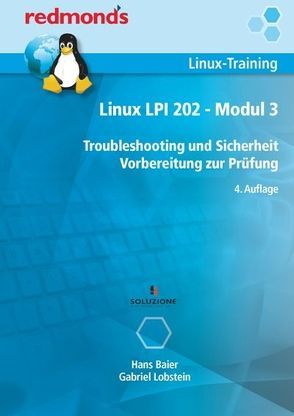 redmond's

Linux-Training

Linux LPI 202 - Modul 3

Troubleshooting und Sicherheit
Vorbereitung zur Prüfung

4. Auflage

SOLUZIONE

Hans Baier
Gabriel Lobstein